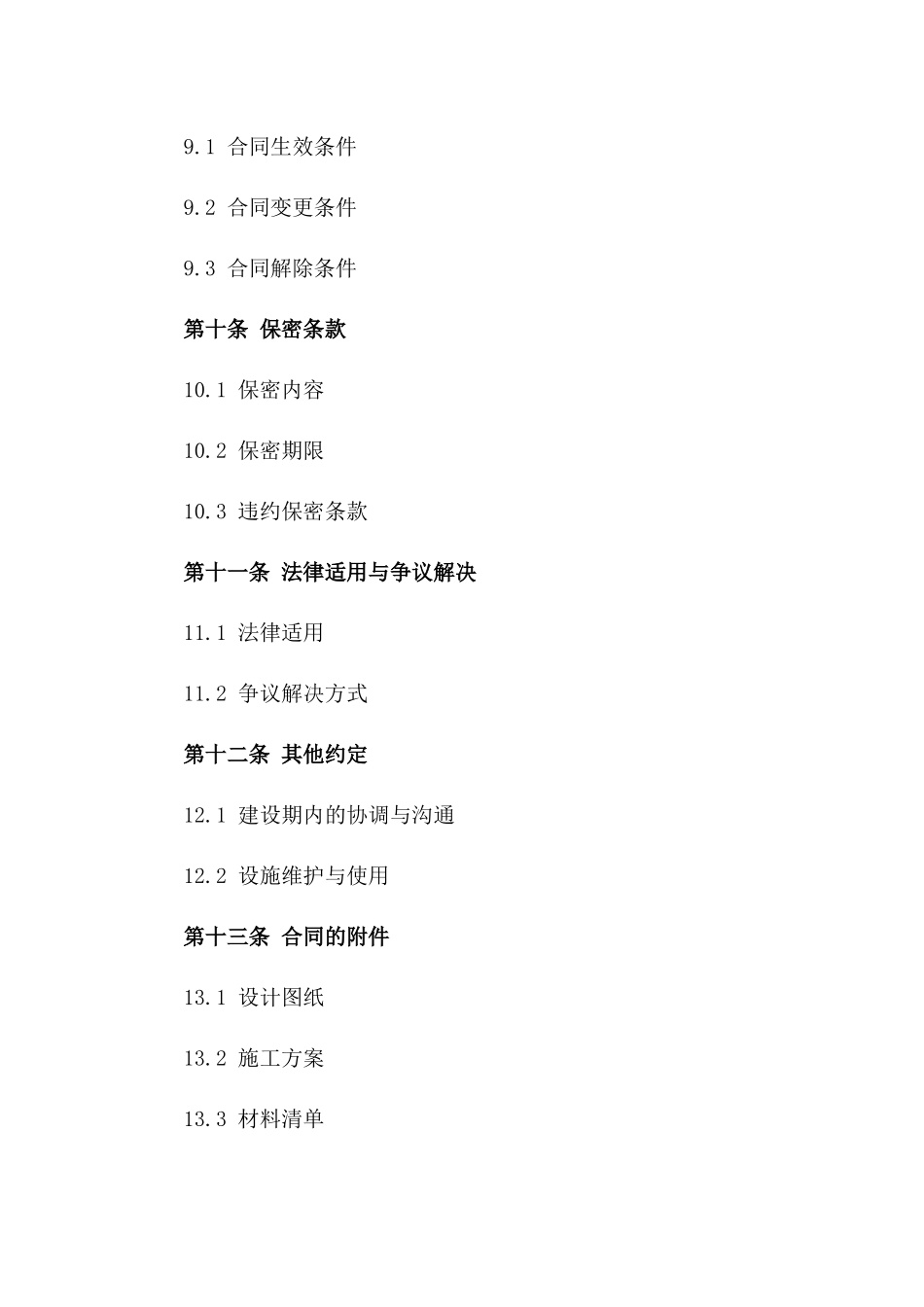 9.1 合同生效条件

9.2 合同变更条件

9.3 合同解除条件

第十条 保密条款

10.1 保密内容

10.2 保密期限

10.3 违约保密条款

第十一条 法律适用与争议解决

11.1 法律适用

11.2 争议解决方式

第十二条 其他约定

12.1 建设期内的协调与沟通

12.2 设施维护与使用

第十三条 合同的附件

13.1 设计图纸

13.2 施工方案

13.3 材料清单